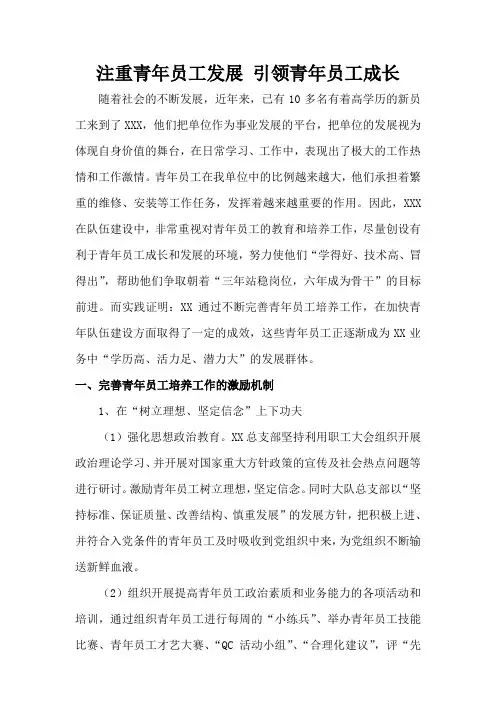 注重青年员工发展 引领青年员工成长

随着社会的不断发展，近年来，已有 10 多名有着高学历的新员工来到了 XXX，他们把单位作为事业发展的平台，把单位的发展视为体现自身价值的舞台，在日常学习、工作中，表现出了极大的工作热情和工作激情。青年员工在我单位中的比例越来越大，他们承担着繁重的维修、安装等工作任务，发挥着越来越重要的作用。因此，XXX 在队伍建设中，非常重视对青年员工的教育和培养工作，尽量创设有利于青年员工成长和发展的环境，努力使他们“学得好、技术高、冒得出”，帮助他们争取朝着“三年站稳岗位，六年成为骨干”的目标前进。而实践证明：XX 通过不断完善青年员工培养工作，在加快青年队伍建设方面取得了一定的成效，这些青年员工正逐渐成为 XX 业务中“学历高、活力足、潜力大”的发展群体。

一、完善青年员工培养工作的激励机制

1、在“树立理想、坚定信念”上下功夫

（1）强化思想政治教育。XX 总支部坚持利用职工大会组织开展政治理论学习、并开展对国家重大方针政策的宣传及社会热点问题等进行研讨。激励青年员工树立理想，坚定信念。同时大队总支部以“坚持标准、保证质量、改善结构、慎重发展”的发展方针，把积极上进、并符合入党条件的青年员工及时吸收到党组织中来，为党组织不断输送新鲜血液。

（2）组织开展提高青年员工政治素质和业务能力的各项活动和培训，通过组织青年员工进行每周的“小练兵”、举办青年员工技能比赛、青年员工才艺大赛、“QC 活动小组”、“合理化建议”，评“先